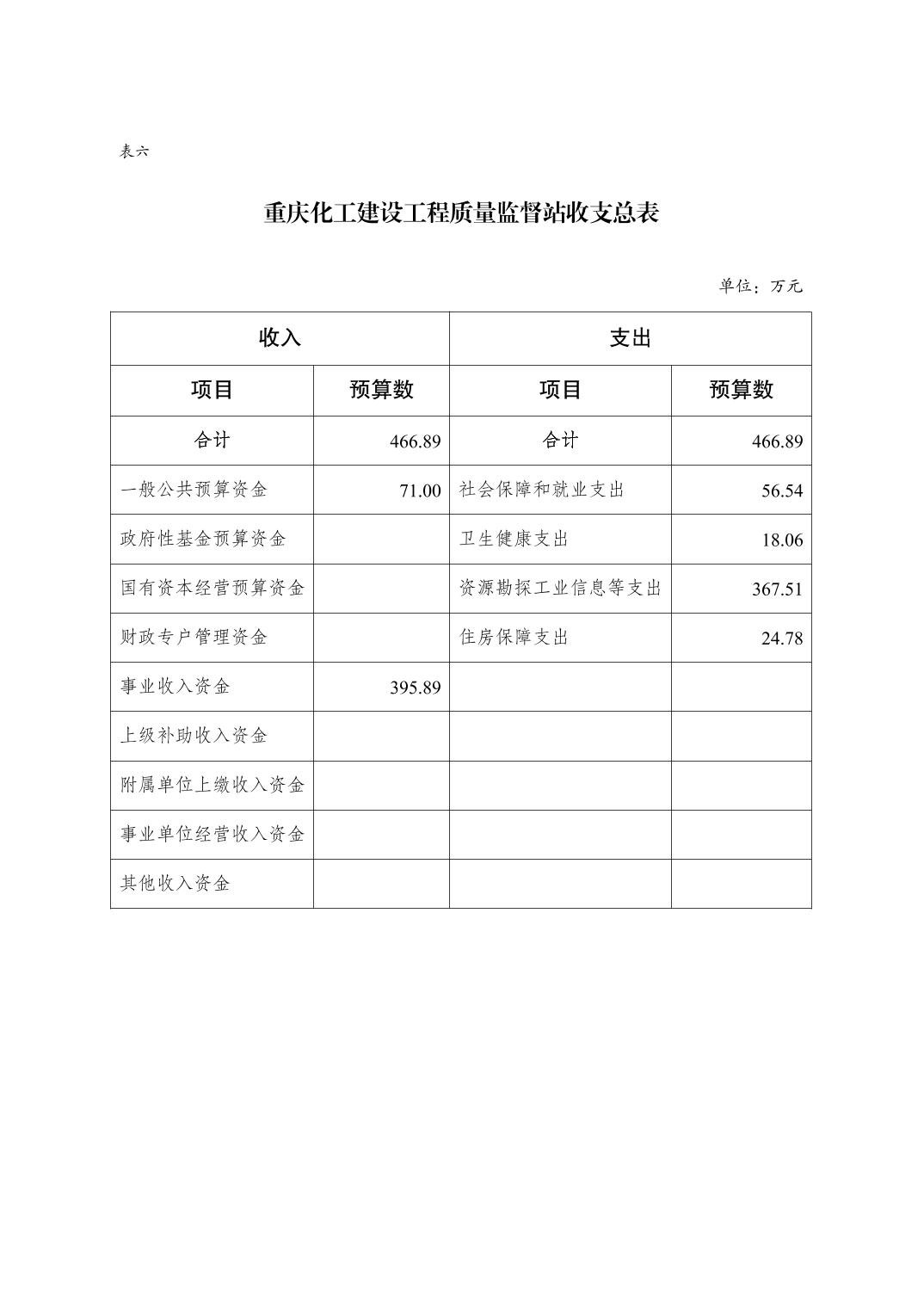 表六

重庆化工建设工程质量监督站收支总表

单位：万元

| 收入 | | 支出 | |
|---|---|---|---|
| 项目 | 预算数 | 项目 | 预算数 |
| 合计 | 466.89 | 合计 | 466.89 |
| 一般公共预算资金 | 71.00 | 社会保障和就业支出 | 56.54 |
| 政府性基金预算资金 | | 卫生健康支出 | 18.06 |
| 国有资本经营预算资金 | | 资源勘探工业信息等支出 | 367.51 |
| 财政专户管理资金 | | 住房保障支出 | 24.78 |
| 事业收入资金 | 395.89 | | |
| 上级补助收入资金 | | | |
| 附属单位上缴收入资金 | | | |
| 事业单位经营收入资金 | | | |
| 其他收入资金 | | | |